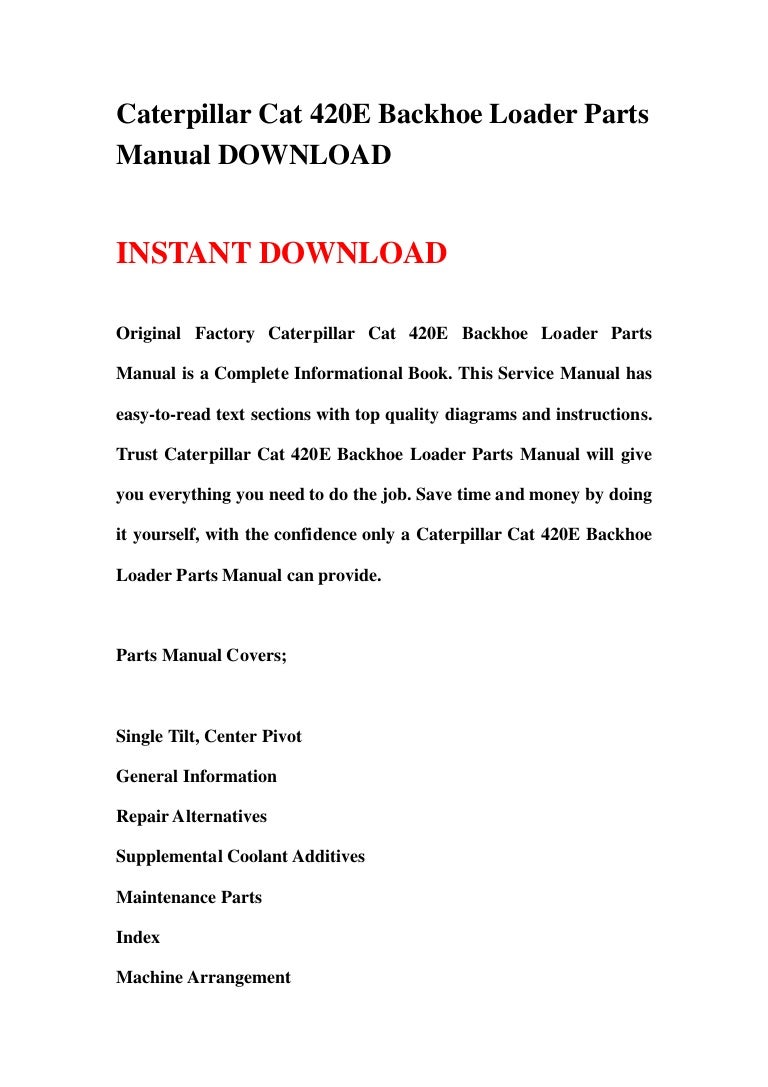 Caterpillar Cat 420E Backhoe Loader Parts Manual DOWNLOAD

INSTANT DOWNLOAD

Original Factory Caterpillar Cat 420E Backhoe Loader Parts Manual is a Complete Informational Book. This Service Manual has easy-to-read text sections with top quality diagrams and instructions. Trust Caterpillar Cat 420E Backhoe Loader Parts Manual will give you everything you need to do the job. Save time and money by doing it yourself, with the confidence only a Caterpillar Cat 420E Backhoe Loader Parts Manual can provide.

Parts Manual Covers;

Single Tilt, Center Pivot
General Information
Repair Alternatives
Supplemental Coolant Additives
Maintenance Parts
Index
Machine Arrangement